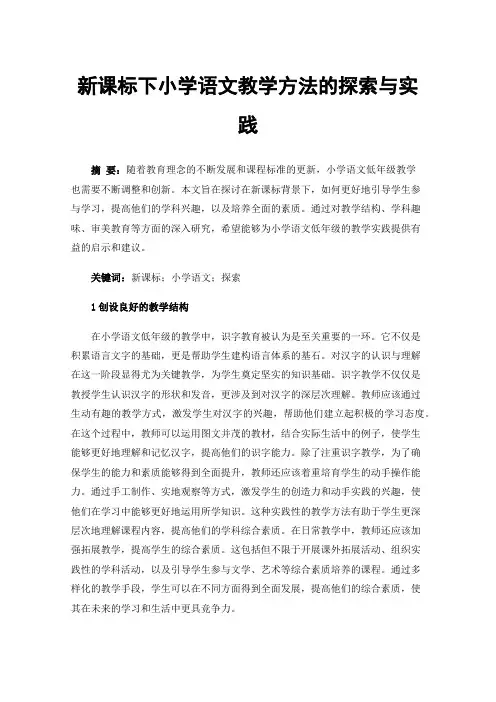 新课标下小学语文教学方法的探索与实践

摘 要：随着教育理念的不断发展和课程标准的更新，小学语文低年级教学也需要不断调整和创新。本文旨在探讨在新课标背景下，如何更好地引导学生参与学习，提高他们的学科兴趣，以及培养全面的素质。通过对教学结构、学科趣味、审美教育等方面的深入研究，希望能够为小学语文低年级的教学实践提供有益的启示和建议。

关键词：新课标；小学语文；探索

1 创设良好的教学结构

在小学语文低年级的教学中，识字教育被认为是至关重要的一环。它不仅是积累语言文字的基础，更是帮助学生建构语言体系的基石。对汉字的认识与理解在这一阶段显得尤为关键教学，为学生奠定坚实的知识基础。识字教学不仅仅是教授学生认识汉字的形状和发音，更涉及到对汉字的深层次理解。教师应该通过生动有趣的教学方式，激发学生对汉字的兴趣，帮助他们建立起积极的学习态度。在这个过程中，教师可以运用图文并茂的教材，结合实际生活中的例子，使学生能够更好地理解和记忆汉字，提高他们的识字能力。除了注重识字教学，为了确保学生的能力和素质能够得到全面提升，教师还应该着重培育学生的动手操作能力。通过手工制作、实地观察等方式，激发学生的创造力和动手实践的兴趣，使他们在学习中能够更好地运用所学知识。这种实践性的教学方法有助于学生更深层次地理解课程内容，提高他们的学科综合素质。在日常教学中，教师还应该加强拓展教学，提高学生的综合素质。这包括但不限于开展课外拓展活动、组织实践性的学科活动，以及引导学生参与文学、艺术等综合素质培养的课程。通过多样化的教学手段，学生可以在不同方面得到全面发展，提高他们的综合素质，使其在未来的学习和生活中更具竞争力。